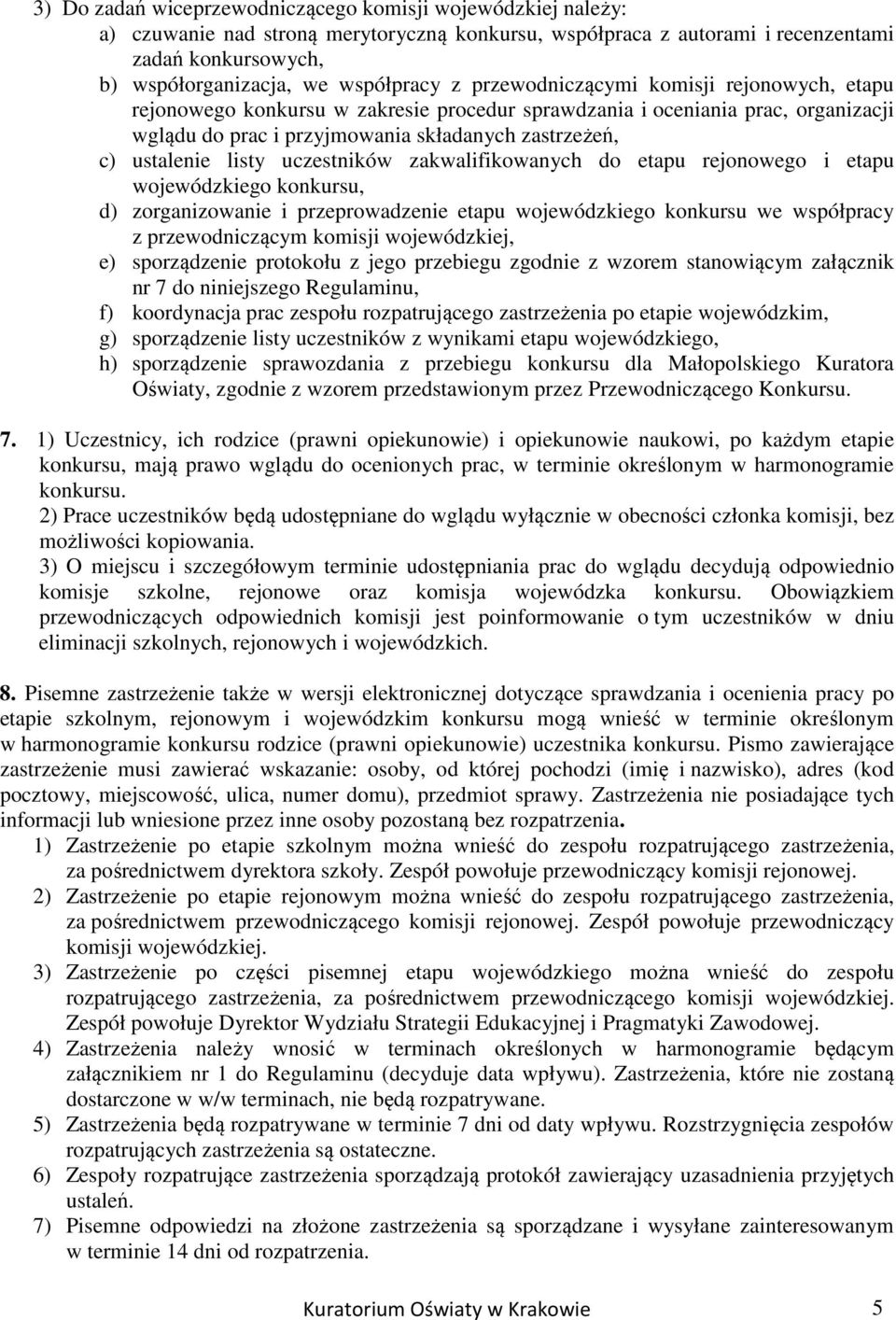 3) Do zadań wiceprzewodniczącego komisji wojewódzkiej należy:
a) czuwanie nad stroną merytoryczną konkursu, współpraca z autorami i recenzentami zadań konkursowych,
b) współorganizacja, we współpracy z przewodniczącymi komisji rejonowych, etapu rejonowego konkursu w zakresie procedur sprawdzania i oceniania prac, organizacji wglądu do prac i przyjmowania składanych zastrzeżeń,
c) ustalenie listy uczestników zakwalifikowanych do etapu rejonowego i etapu wojewódzkiego konkursu,
d) zorganizowanie i przeprowadzenie etapu wojewódzkiego konkursu we współpracy z przewodniczącym komisji wojewódzkiej,
e) sporządzenie protokołu z jego przebiegu zgodnie z wzorem stanowiącym załącznik nr 7 do niniejszego Regulaminu,
f) koordynacja prac zespołu rozpatrującego zastrzeżenia po etapie wojewódzkim,
g) sporządzenie listy uczestników z wynikami etapu wojewódzkiego,
h) sporządzenie sprawozdania z przebiegu konkursu dla Małopolskiego Kuratora Oświaty, zgodnie z wzorem przedstawionym przez Przewodniczącego Konkursu.

7. 1) Uczestnicy, ich rodzice (prawni opiekunowie) i opiekunowie naukowi, po każdym etapie konkursu, mają prawo wglądu do ocenionych prac, w terminie określonym w harmonogramie konkursu.
2) Prace uczestników będą udostępniane do wglądu wyłącznie w obecności członka komisji, bez możliwości kopiowania.
3) O miejscu i szczegółowym terminie udostępniania prac do wglądu decydują odpowiednio komisje szkolne, rejonowe oraz komisja wojewódzka konkursu. Obowiązkiem przewodniczących odpowiednich komisji jest poinformowanie o tym uczestników w dniu eliminacji szkolnych, rejonowych i wojewódzkich.

8. Pisemne zastrzeżenie także w wersji elektronicznej dotyczące sprawdzania i ocenienia pracy po etapie szkolnym, rejonowym i wojewódzkim konkursu mogą wnieść w terminie określonym w harmonogramie konkursu rodzice (prawni opiekunowie) uczestnika konkursu. Pismo zawierające zastrzeżenie musi zawierać wskazanie: osoby, od której pochodzi (imię i nazwisko), adres (kod pocztowy, miejscowość, ulica, numer domu), przedmiot sprawy. Zastrzeżenia nie posiadające tych informacji lub wniesione przez inne osoby pozostaną bez rozpatrzenia.
1) Zastrzeżenie po etapie szkolnym można wnieść do zespołu rozpatrującego zastrzeżenia, za pośrednictwem dyrektora szkoły. Zespół powołuje przewodniczący komisji rejonowej.
2) Zastrzeżenie po etapie rejonowym można wnieść do zespołu rozpatrującego zastrzeżenia, za pośrednictwem przewodniczącego komisji rejonowej. Zespół powołuje przewodniczący komisji wojewódzkiej.
3) Zastrzeżenie po części pisemnej etapu wojewódzkiego można wnieść do zespołu rozpatrującego zastrzeżenia, za pośrednictwem przewodniczącego komisji wojewódzkiej. Zespół powołuje Dyrektor Wydziału Strategii Edukacyjnej i Pragmatyki Zawodowej.
4) Zastrzeżenia należy wnosić w terminach określonych w harmonogramie będącym załącznikiem nr 1 do Regulaminu (decyduje data wpływu). Zastrzeżenia, które nie zostaną dostarczone w w/w terminach, nie będą rozpatrywane.
5) Zastrzeżenia będą rozpatrywane w terminie 7 dni od daty wpływu. Rozstrzygnięcia zespołów rozpatrujących zastrzeżenia są ostateczne.
6) Zespoły rozpatrujące zastrzeżenia sporządzają protokół zawierający uzasadnienia przyjętych ustaleń.
7) Pisemne odpowiedzi na złożone zastrzeżenia są sporządzane i wysyłane zainteresowanym w terminie 14 dni od rozpatrzenia.

Kuratorium Oświaty w Krakowie 5